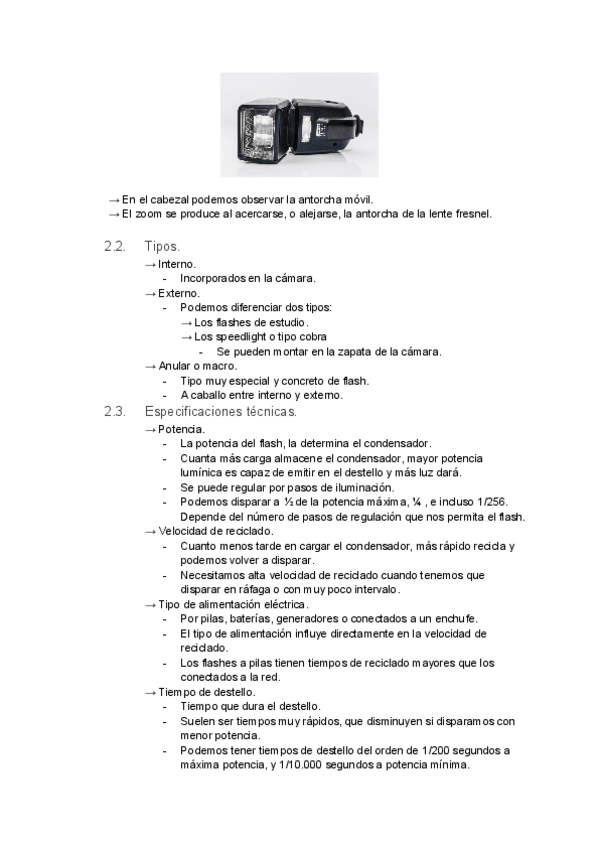 → En el cabezal podemos observar la antorcha móvil.
→ El zoom se produce al acercarse, o alejarse, la antorcha de la lente fresnel.

2.2. Tipos.
→ Interno.
- Incorporados en la cámara.
→ Externo.
- Podemos diferenciar dos tipos:
→ Los flashes de estudio.
→ Los speedlight o tipo cobra
- Se pueden montar en la zapata de la cámara.
→ Anular o macro.
- Tipo muy especial y concreto de flash.
- A caballo entre interno y externo.

2.3. Especificaciones técnicas.
→ Potencia.
- La potencia del flash, la determina el condensador.
- Cuanta más carga almacene el condensador, mayor potencia lumínica es capaz de emitir en el destello y más luz dará.
- Se puede regular por pasos de iluminación.
- Podemos disparar a ½ de la potencia máxima, ¼ , e incluso 1/256. Depende del número de pasos de regulación que nos permita el flash.
→ Velocidad de reciclado.
- Cuanto menos tarde en cargar el condensador, más rápido recicla y podemos volver a disparar.
- Necesitamos alta velocidad de reciclado cuando tenemos que disparar en ráfaga o con muy poco intervalo.
→ Tipo de alimentación eléctrica.
- Por pilas, baterías, generadores o conectados a un enchufe.
- El tipo de alimentación influye directamente en la velocidad de reciclado.
- Los flashes a pilas tienen tiempos de reciclado mayores que los conectados a la red.
→ Tiempo de destello.
- Tiempo que dura el destello.
- Suelen ser tiempos muy rápidos, que disminuyen si disparamos con menor potencia.
- Podemos tener tiempos de destello del orden de 1/200 segundos a máxima potencia, y 1/10.000 segundos a potencia mínima.